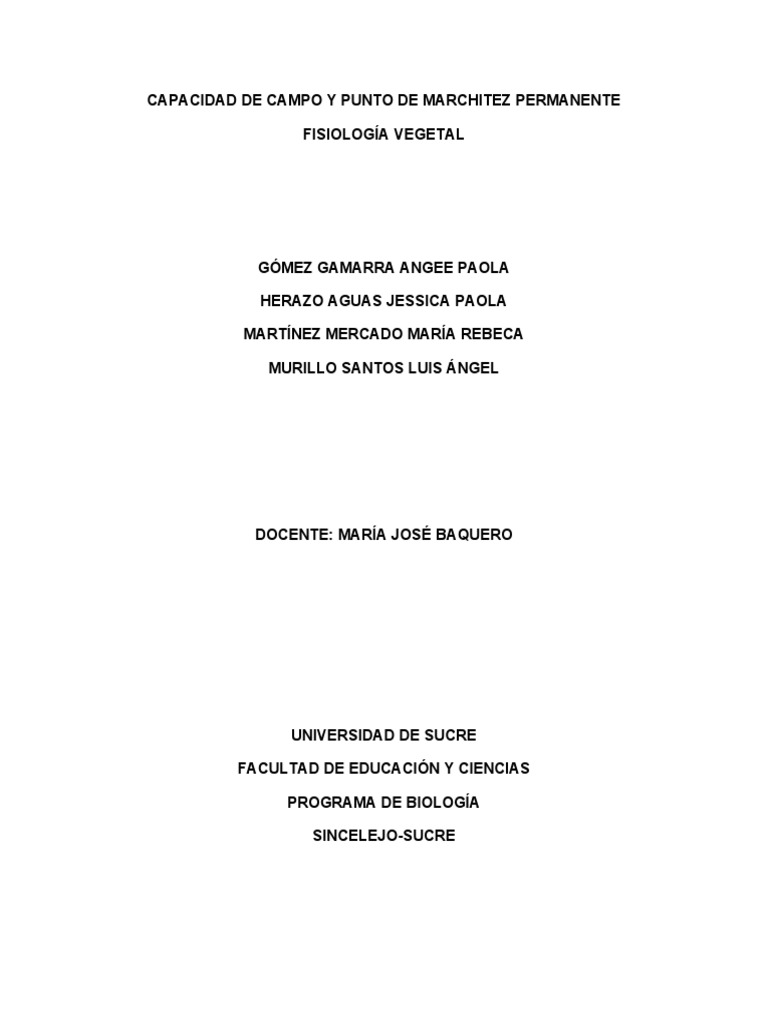 CAPACIDAD DE CAMPO Y PUNTO DE MARCHITEZ PERMANENTE

FISIOLOGÍA VEGETAL

GÓMEZ GAMARRA ANGEE PAOLA

HERAZO AGUAS JESSICA PAOLA

MARTÍNEZ MERCADO MARÍA REBECA

MURILLO SANTOS LUIS ÁNGEL

DOCENTE: MARÍA JOSÉ BAQUERO

UNIVERSIDAD DE SUCRE

FACULTAD DE EDUCACIÓN Y CIENCIAS

PROGRAMA DE BIOLOGÍA

SINCELEJO-SUCRE